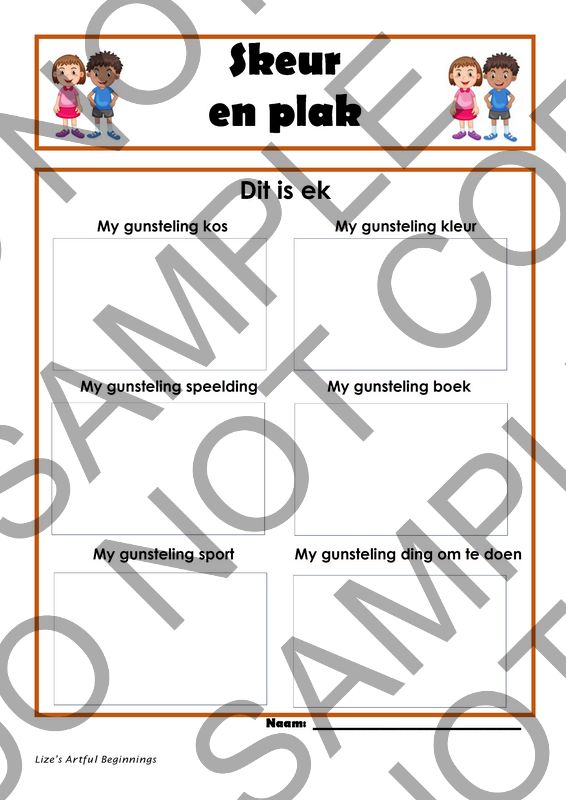 Skeur
en plak

Dit is ek

My gunsteling kos

My gunsteling kleur

My gunsteling speelding

My gunsteling boek

My gunsteling sport

My gunsteling ding om te doen

Naam: ____

Lize's Artful Beginnings

SAMPLE DO NOT COPY